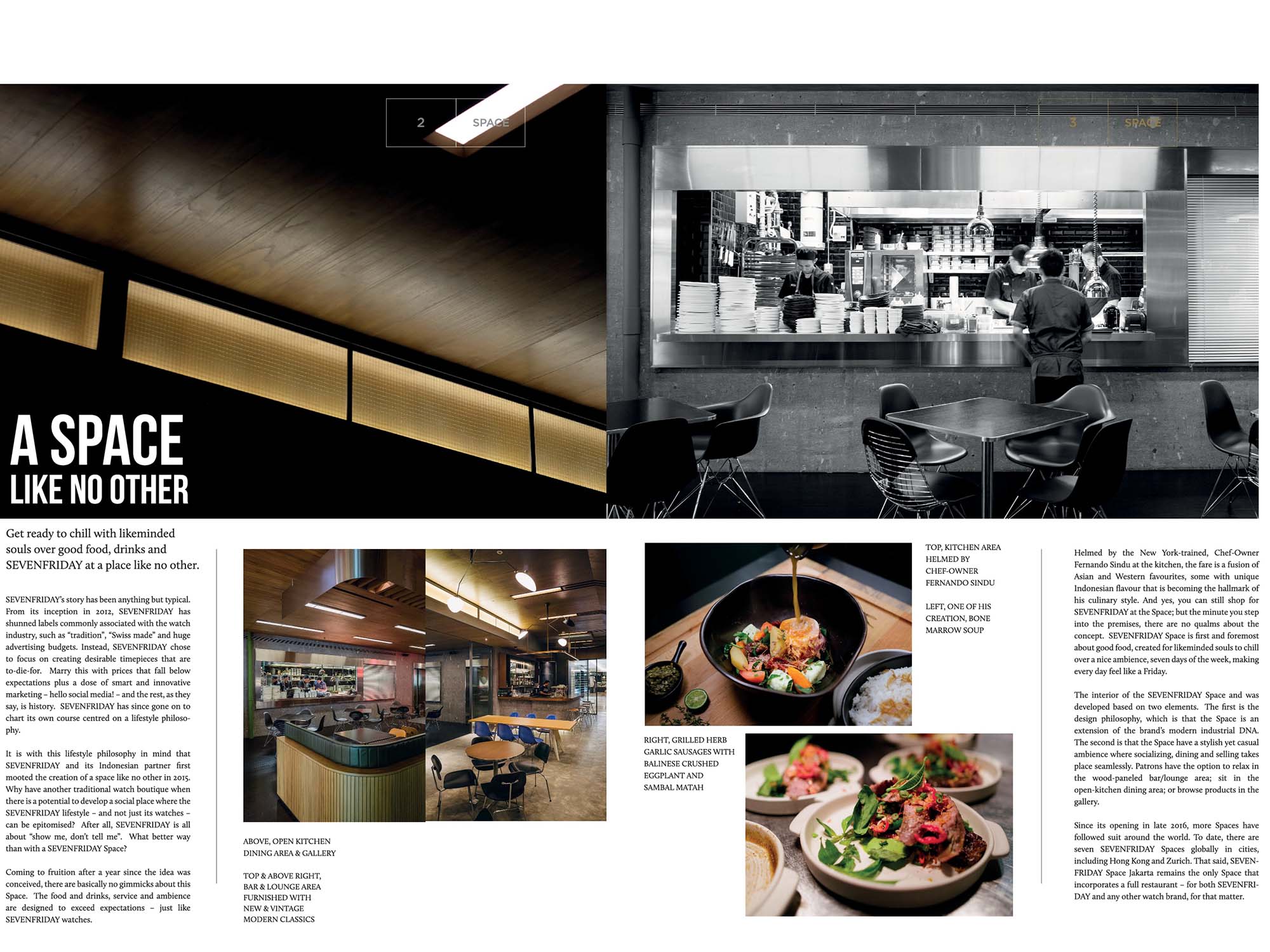 2 SPACE

3 SPACE

A SPACE
LIKE NO OTHER

Get ready to chill with likeminded souls over good food, drinks and SEVENFRIDAY at a place like no other.

SEVENFRIDAY's story has been anything but typical. From its inception in 2012, SEVENFRIDAY has shunned labels commonly associated with the watch industry, such as "tradition", "Swiss made" and huge advertising budgets. Instead, SEVENFRIDAY chose to focus on creating desirable timepieces that are to-die-for. Marry this with prices that fall below expectations plus a dose of smart and innovative marketing – hello social media! – and the rest, as they say, is history. SEVENFRIDAY has since gone on to chart its own course centred on a lifestyle philosophy.

It is with this lifestyle philosophy in mind that SEVENFRIDAY and its Indonesian partner first mooted the creation of a space like no other in 2015. Why have another traditional watch boutique when there is a potential to develop a social place where the SEVENFRIDAY lifestyle – and not just its watches – can be epitomised? After all, SEVENFRIDAY is all about "show me, don't tell me". What better way than with a SEVENFRIDAY Space?

Coming to fruition after a year since the idea was conceived, there are basically no gimmicks about this Space. The food and drinks, service and ambience are designed to exceed expectations – just like SEVENFRIDAY watches.

ABOVE, OPEN KITCHEN
DINING AREA & GALLERY

TOP & ABOVE RIGHT,
BAR & LOUNGE AREA
FURNISHED WITH
NEW & VINTAGE
MODERN CLASSICS

TOP, KITCHEN AREA
HELMED BY
CHEF-OWNER
FERNANDO SINDU

LEFT, ONE OF HIS
CREATION, BONE
MARROW SOUP

RIGHT, GRILLED HERB
GARLIC SAUSAGES WITH
BALINESE CRUSHED
EGGPLANT AND
SAMBAL MATAH

Helmed by the New York-trained, Chef-Owner Fernando Sindu at the kitchen, the fare is a fusion of Asian and Western favourites, some with unique Indonesian flavour that is becoming the hallmark of his culinary style. And yes, you can still shop for SEVENFRIDAY at the Space; but the minute you step into the premises, there are no qualms about the concept. SEVENFRIDAY Space is first and foremost about good food, created for likeminded souls to chill over a nice ambience, seven days of the week, making every day feel like a Friday.

The interior of the SEVENFRIDAY Space and was developed based on two elements. The first is the design philosophy, which is that the Space is an extension of the brand's modern industrial DNA. The second is that the Space have a stylish yet casual ambience where socializing, dining and selling takes place seamlessly. Patrons have the option to relax in the wood-paneled bar/lounge area; sit in the open-kitchen dining area; or browse products in the gallery.

Since its opening in late 2016, more Spaces have followed suit around the world. To date, there are seven SEVENFRIDAY Spaces globally in cities, including Hong Kong and Zurich. That said, SEVENFRIDAY Space Jakarta remains the only Space that incorporates a full restaurant – for both SEVENFRIDAY and any other watch brand, for that matter.